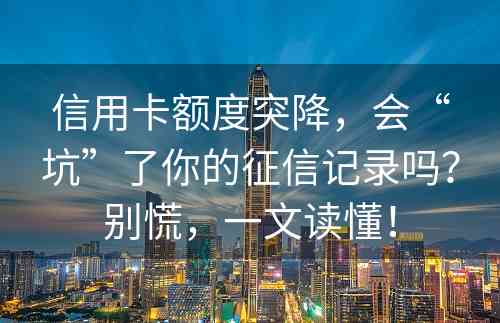 信用卡额度突降，会“坑”了你的征信记录吗？别慌，一文读懂！